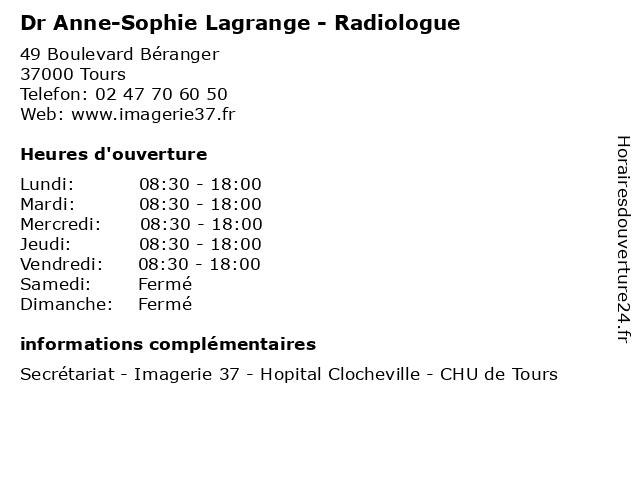 Dr Anne-Sophie Lagrange - Radiologue

49 Boulevard Béranger
37000 Tours
Telefon: 02 47 70 60 50
Web: www.imagerie37.fr

Heures d'ouverture

| | |
|---|---|
| Lundi: | 08:30 - 18:00 |
| Mardi: | 08:30 - 18:00 |
| Mercredi: | 08:30 - 18:00 |
| Jeudi: | 08:30 - 18:00 |
| Vendredi: | 08:30 - 18:00 |
| Samedi: | Fermé |
| Dimanche: | Fermé |

informations complémentaires

Secrétariat - Imagerie 37 - Hopital Clocheville - CHU de Tours

Horairesdouverture24.fr